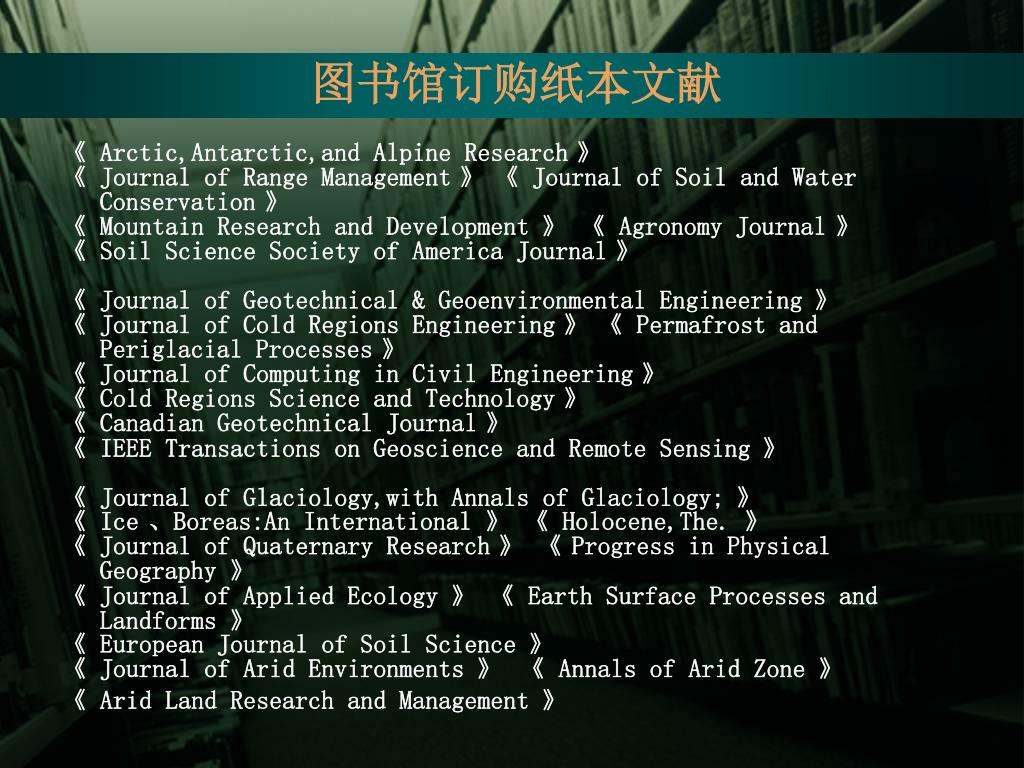 图书馆订购纸本文献

《 Arctic,Antarctic,and Alpine Research 》
《 Journal of Range Management 》 《 Journal of Soil and Water Conservation 》
《 Mountain Research and Development 》 《 Agronomy Journal 》
《 Soil Science Society of America Journal 》

《 Journal of Geotechnical & Geoenvironmental Engineering 》
《 Journal of Cold Regions Engineering 》 《 Permafrost and Periglacial Processes 》
《 Journal of Computing in Civil Engineering 》
《 Cold Regions Science and Technology 》
《 Canadian Geotechnical Journal 》
《 IEEE Transactions on Geoscience and Remote Sensing 》

《 Journal of Glaciology,with Annals of Glaciology; 》
《 Ice 、Boreas:An International 》 《 Holocene,The. 》
《 Journal of Quaternary Research 》 《 Progress in Physical Geography 》
《 Journal of Applied Ecology 》 《 Earth Surface Processes and Landforms 》
《 European Journal of Soil Science 》
《 Journal of Arid Environments 》 《 Annals of Arid Zone 》
《 Arid Land Research and Management 》